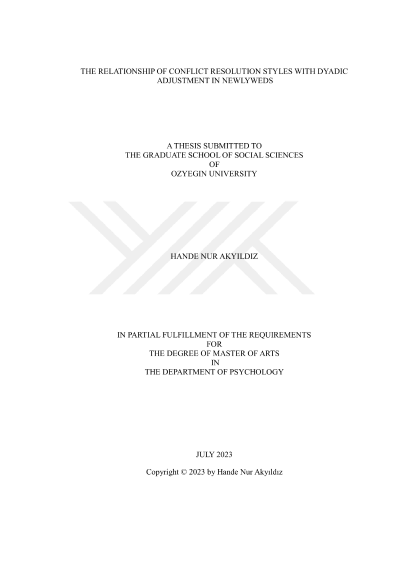 THE RELATIONSHIP OF CONFLICT RESOLUTION STYLES WITH DYADIC ADJUSTMENT IN NEWLYWEDS

A THESIS SUBMITTED TO
THE GRADUATE SCHOOL OF SOCIAL SCIENCES
OF
OZYEGIN UNIVERSITY

HANDE NUR AKYILDIZ

IN PARTIAL FULFILLMENT OF THE REQUIREMENTS
FOR
THE DEGREE OF MASTER OF ARTS
IN
THE DEPARTMENT OF PSYCHOLOGY

JULY 2023

Copyright © 2023 by Hande Nur Akyıldız